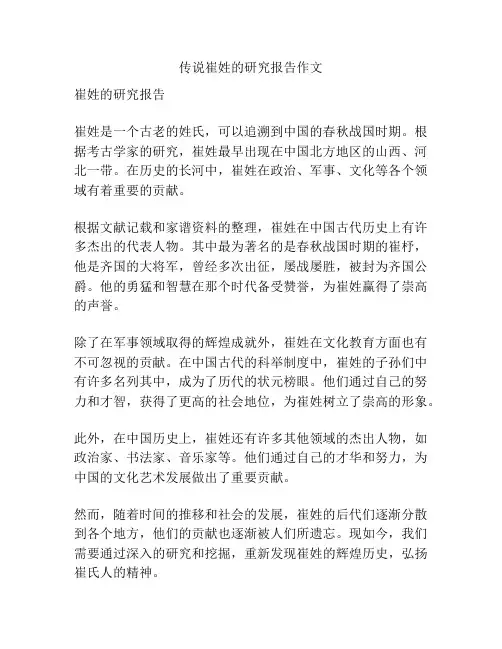 传说崔姓的研究报告作文

崔姓的研究报告

崔姓是一个古老的姓氏，可以追溯到中国的春秋战国时期。根据考古学家的研究，崔姓最早出现在中国北方地区的山西、河北一带。在历史的长河中，崔姓在政治、军事、文化等各个领域有着重要的贡献。

根据文献记载和家谱资料的整理，崔姓在中国古代历史上有许多杰出的代表人物。其中最为著名的是春秋战国时期的崔杼，他是齐国的大将军，曾经多次出征，屡战屡胜，被封为齐国公爵。他的勇猛和智慧在那个时代备受赞誉，为崔姓赢得了崇高的声誉。

除了在军事领域取得的辉煌成就外，崔姓在文化教育方面也有不可忽视的贡献。在中国古代的科举制度中，崔姓的子孙们中有许多名列其中，成为了历代的状元榜眼。他们通过自己的努力和才智，获得了更高的社会地位，为崔姓树立了崇高的形象。

此外，在中国历史上，崔姓还有许多其他领域的杰出人物，如政治家、书法家、音乐家等。他们通过自己的才华和努力，为中国的文化艺术发展做出了重要贡献。

然而，随着时间的推移和社会的发展，崔姓的后代们逐渐分散到各个地方，他们的贡献也逐渐被人们所遗忘。现如今，我们需要通过深入的研究和挖掘，重新发现崔姓的辉煌历史，弘扬崔氏人的精神。